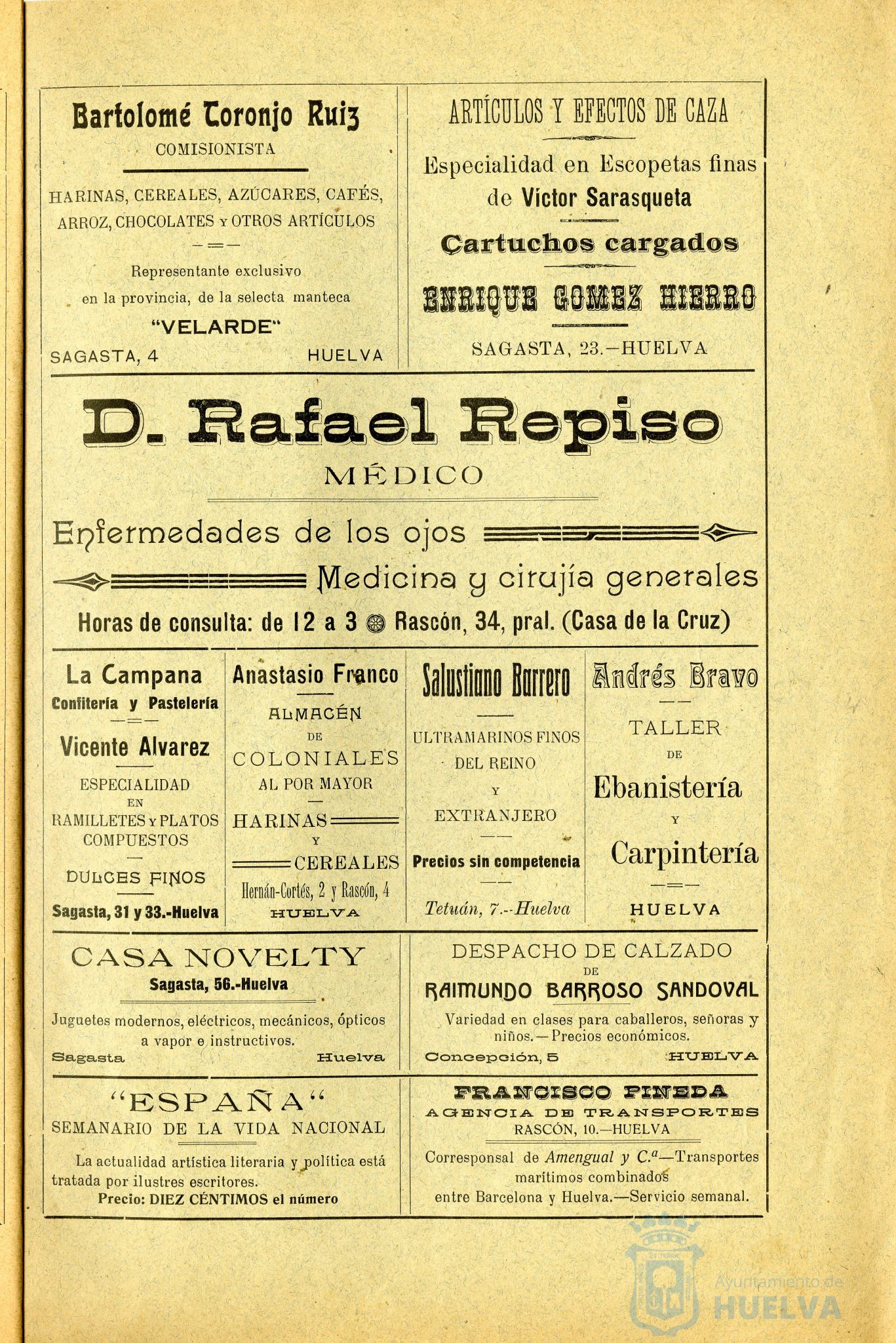 Bartolomé Toronjo Ruiz
COMISIONISTA

HARINAS, CEREALES, AZÚCARES, CAFÉS, ARROZ, CHOCOLATES Y OTROS ARTÍCULOS

Representante exclusivo en la provincia, de la selecta manteca
"VELARDE"
SAGASTA, 4 HUELVA

ARTÍCULOS Y EFECTOS DE CAZA

Especialidad en Escopetas finas de Víctor Sarasqueta

Cartuchos cargados

ENRIQUE GOMEZ HIERRO

SAGASTA, 23.—HUELVA

D. Rafael Repiso
MÉDICO

Enfermedades de los ojos
Medicina y cirujía generales
Horas de consulta: de 12 a 3 Rascón, 34, pral. (Casa de la Cruz)

La Campana
Confitería y Pastelería
Vicente Alvarez
ESPECIALIDAD EN RAMILLETES Y PLATOS COMPUESTOS
DULCES FINOS
Sagasta, 31 y 33.-Huelva

Anastasio Franco
ALMACÉN DE COLONIALES AL POR MAYOR
HARINAS Y CEREALES
Hernán-Cortés, 2 y Rascón, 4
HUELVA

Salustiano Barrero
ULTRAMARINOS FINOS DEL REINO Y EXTRANJERO
Precios sin competencia
Tetuán, 7.--Huelva

Andrés Bravo
TALLER DE Ebanistería Y Carpintería
HUELVA

CASA NOVELTY
Sagasta, 56.-Huelva
Juguetes modernos, eléctricos, mecánicos, ópticos a vapor e instructivos.
Sagasta Huelva

DESPACHO DE CALZADO DE
RAIMUNDO BARROSO SANDOVAL
Variedad en clases para caballeros, señoras y niños.—Precios económicos.
Concepción, 5 HUELVA

"ESPAÑA"
SEMANARIO DE LA VIDA NACIONAL
La actualidad artística literaria y política está tratada por ilustres escritores.
Precio: DIEZ CÉNTIMOS el número

FRANCISCO PINEDA
AGENCIA DE TRANSPORTES
RASCÓN, 10.—HUELVA
Corresponsal de Amengual y C.ª—Transportes marítimos combinados entre Barcelona y Huelva.—Servicio semanal.

Ayuntamiento de HUELVA